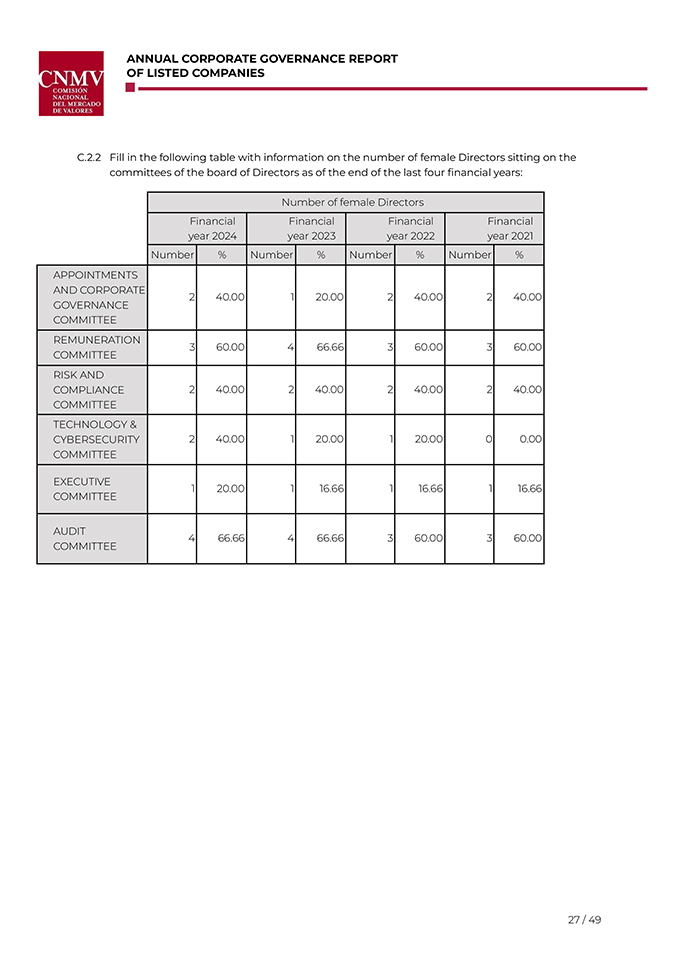 CNMV
COMISIÓN NACIONAL DEL MERCADO DE VALORES

ANNUAL CORPORATE GOVERNANCE REPORT OF LISTED COMPANIES

C.2.2 Fill in the following table with information on the number of female Directors sitting on the committees of the board of Directors as of the end of the last four financial years:

| | Number of female Directors | | | | | | | |
|---|---|---|---|---|---|---|---|---|
| | Financial year 2024 | | Financial year 2023 | | Financial year 2022 | | Financial year 2021 | |
| | Number | % | Number | % | Number | % | Number | % |
| APPOINTMENTS AND CORPORATE GOVERNANCE COMMITTEE | 2 | 40.00 | 1 | 20.00 | 2 | 40.00 | 2 | 40.00 |
| REMUNERATION COMMITTEE | 3 | 60.00 | 4 | 66.66 | 3 | 60.00 | 3 | 60.00 |
| RISK AND COMPLIANCE COMMITTEE | 2 | 40.00 | 2 | 40.00 | 2 | 40.00 | 2 | 40.00 |
| TECHNOLOGY & CYBERSECURITY COMMITTEE | 2 | 40.00 | 1 | 20.00 | 1 | 20.00 | 0 | 0.00 |
| EXECUTIVE COMMITTEE | 1 | 20.00 | 1 | 16.66 | 1 | 16.66 | 1 | 16.66 |
| AUDIT COMMITTEE | 4 | 66.66 | 4 | 66.66 | 3 | 60.00 | 3 | 60.00 |

27 / 49